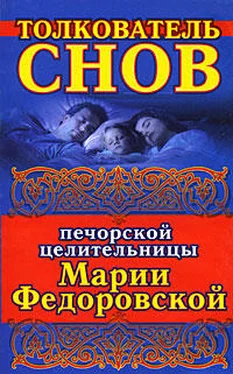 ТОЛКОВАТЕЛЬ
СНОВ

печорской
целительницы
Марии
Федоровской